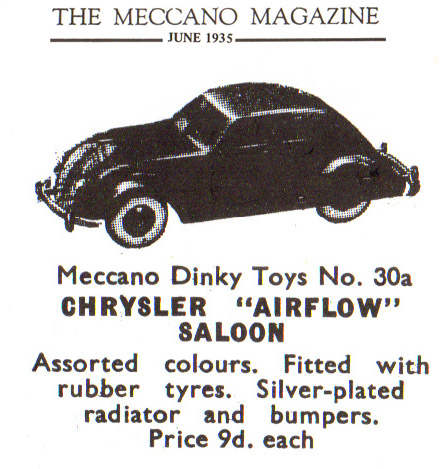 THE MECCANO MAGAZINE
JUNE 1935

Meccano Dinky Toys No. 30a
CHRYSLER "AIRFLOW" SALOON

Assorted colours. Fitted with rubber tyres. Silver-plated radiator and bumpers. Price 9d. each